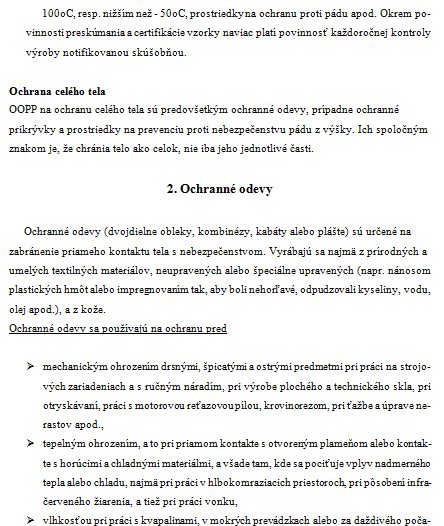 100oC, resp. nižším než - 50oC, prostriedky na ochranu proti pádu apod. Okrem povinnosti preskúmania a certifikácie vzorky naviac platí povinnosť každoročnej kontroly výroby notifikovanou skúšobňou.

Ochrana celého tela
OOPP na ochranu celého tela sú predovšetkým ochranné odevy, prípadne ochranné prikrývky a prostriedky na prevenciu proti nebezpečenstvu pádu z výšky. Ich spoločným znakom je, že chránia telo ako celok, nie iba jeho jednotlivé časti.

2. Ochranné odevy

Ochranné odevy (dvojdielne obleky, kombinézy, kabáty alebo plášte) sú určené na zabránenie priameho kontaktu tela s nebezpečenstvom. Vyrábajú sa najmä z prírodných a umelých textilných materiálov, neupravených alebo špeciálne upravených (napr. nánosom plastických hmôt alebo impregnovaním tak, aby boli nehorľavé, odpudzovali kyseliny, vodu, olej apod.), a z kože.
Ochranné odevy sa používajú na ochranu pred

➢ mechanickým ohrozením drsnými, špicatými a ostrými predmetmi pri práci na strojových zariadeniach a s ručným náradím, pri výrobe plochého a technického skla, pri otryskávaní, práci s motorovou reťazovou pílou, krovinorezom, pri ťažbe a úprave nerastov apod.,
➢ tepelným ohrozením, a to pri priamom kontakte s otvoreným plameňom alebo kontakte s horúcimi a chladnými materiálmi, a všade tam, kde sa pociťuje vplyv nadmerného tepla alebo chladu, najmä pri práci v hlbokomraziacich priestoroch, pri pôsobení infračerveného žiarenia, a tiež pri práci vonku,
➢ vlhkosťou pri práci s kvapalinami, v mokrých prevádzkach alebo za daždivého poča-